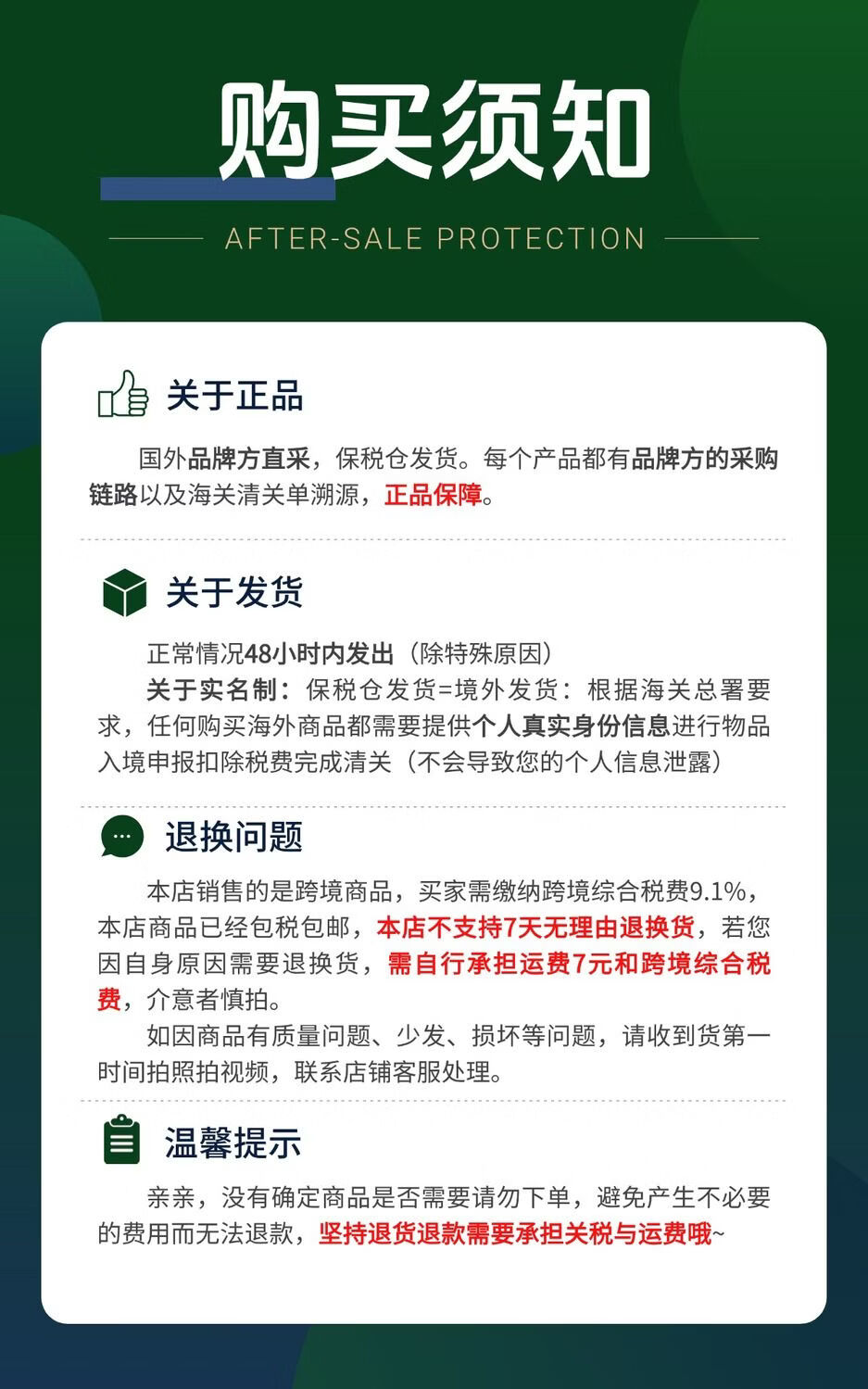 购买须知

AFTER-SALE PROTECTION

关于正品

国外品牌方直采，保税仓发货。每个产品都有品牌方的采购链路以及海关清关单溯源，正品保障。

关于发货

正常情况48小时内发出（除特殊原因）

关于实名制：保税仓发货=境外发货：根据海关总署要求，任何购买海外商品都需要提供个人真实身份信息进行物品入境申报扣除税费完成清关（不会导致您的个人信息泄露）

退换问题

本店销售的是跨境商品，买家需缴纳跨境综合税费9.1%，本店商品已经包税包邮，本店不支持7天无理由退换货，若您因自身原因需要退换货，需自行承担运费7元和跨境综合税费，介意者慎拍。

如因商品有质量问题、少发、损坏等问题，请收到货第一时间拍照拍视频，联系店铺客服处理。

温馨提示

亲亲，没有确定商品是否需要请勿下单，避免产生不必要的费用而无法退款，坚持退货退款需要承担关税与运费哦~